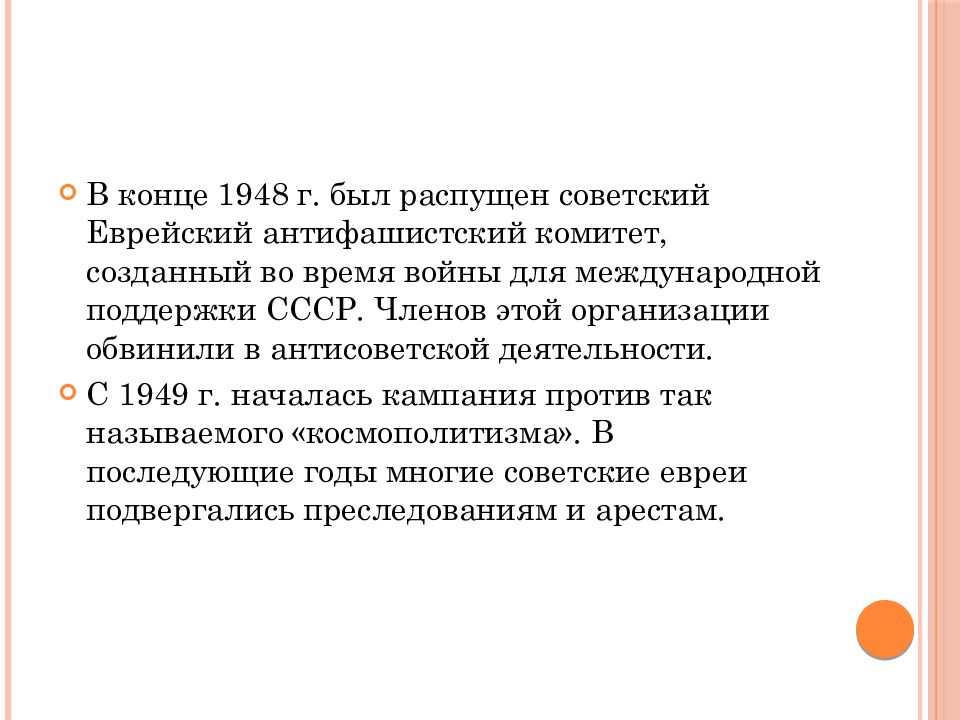 В конце 1948 г. был распущен советский Еврейский антифашистский комитет, созданный во время войны для международной поддержки СССР. Членов этой организации обвинили в антисоветской деятельности.

С 1949 г. началась кампания против так называемого «космополитизма». В последующие годы многие советские евреи подвергались преследованиям и арестам.